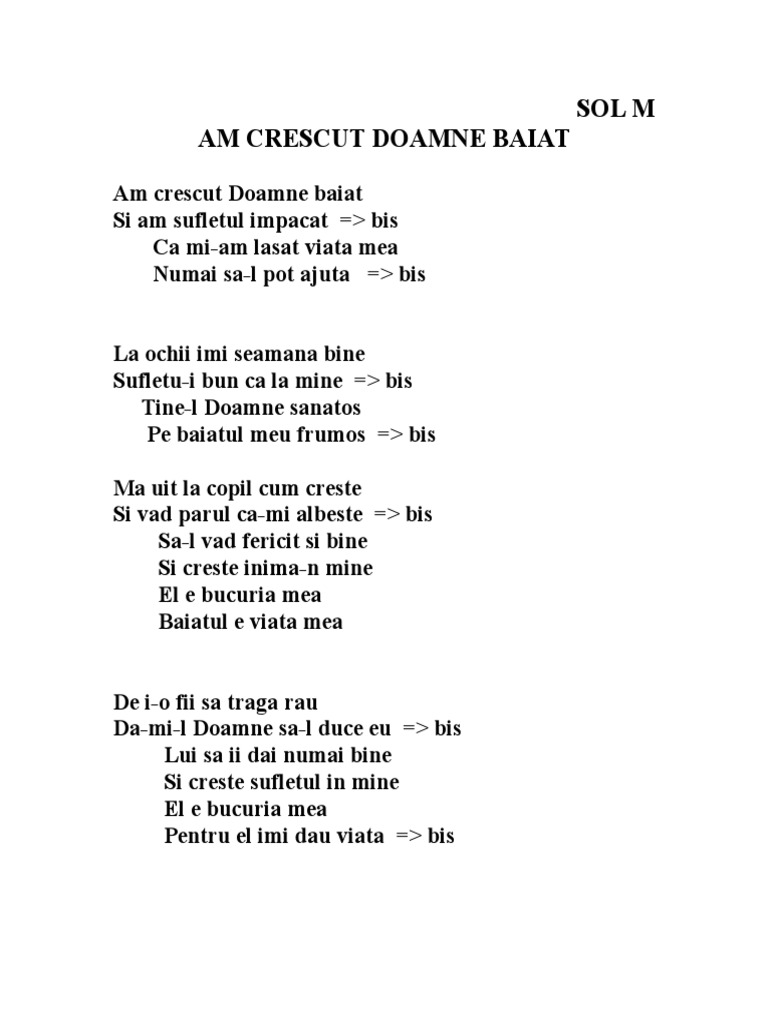 SOL M

AM CRESCUT DOAMNE BAIAT

Am crescut Doamne baiat
Si am sufletul impacat => bis
Ca mi-am lasat viata mea
Numai sa-l pot ajuta => bis

La ochii imi seamana bine
Sufletu-i bun ca la mine => bis
Tine-l Doamne sanatos
Pe baiatul meu frumos => bis

Ma uit la copil cum creste
Si vad parul ca-mi albeste => bis
Sa-l vad fericit si bine
Si creste inima-n mine
El e bucuria mea
Baiatul e viata mea

De i-o fii sa traga rau
Da-mi-l Doamne sa-l duce eu => bis
Lui sa ii dai numai bine
Si creste sufletul in mine
El e bucuria mea
Pentru el imi dau viata => bis